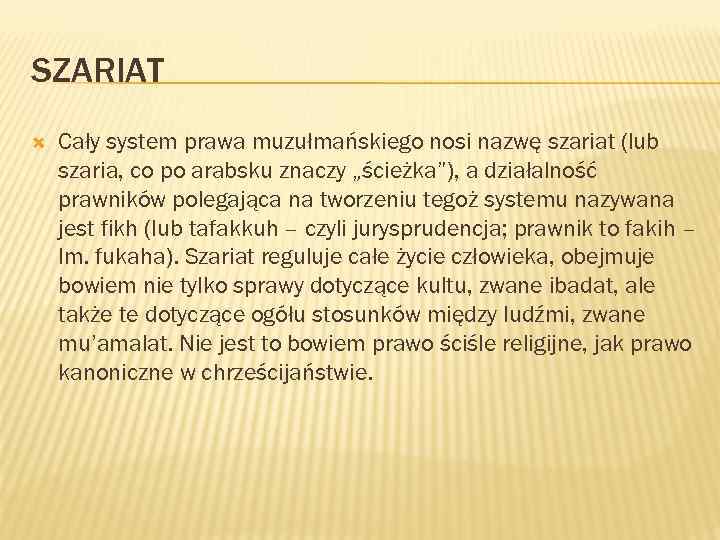 SZARIAT

Cały system prawa muzułmańskiego nosi nazwę szariat (lub szaria, co po arabsku znaczy „ścieżka"), a działalność prawników polegająca na tworzeniu tegoż systemu nazywana jest fikh (lub tafakkuh – czyli jurysprudencja; prawnik to fakih – lm. fukaha). Szariat reguluje całe życie człowieka, obejmuje bowiem nie tylko sprawy dotyczące kultu, zwane ibadat, ale także te dotyczące ogółu stosunków między ludźmi, zwane mu'amalat. Nie jest to bowiem prawo ściśle religijne, jak prawo kanoniczne w chrześcijaństwie.